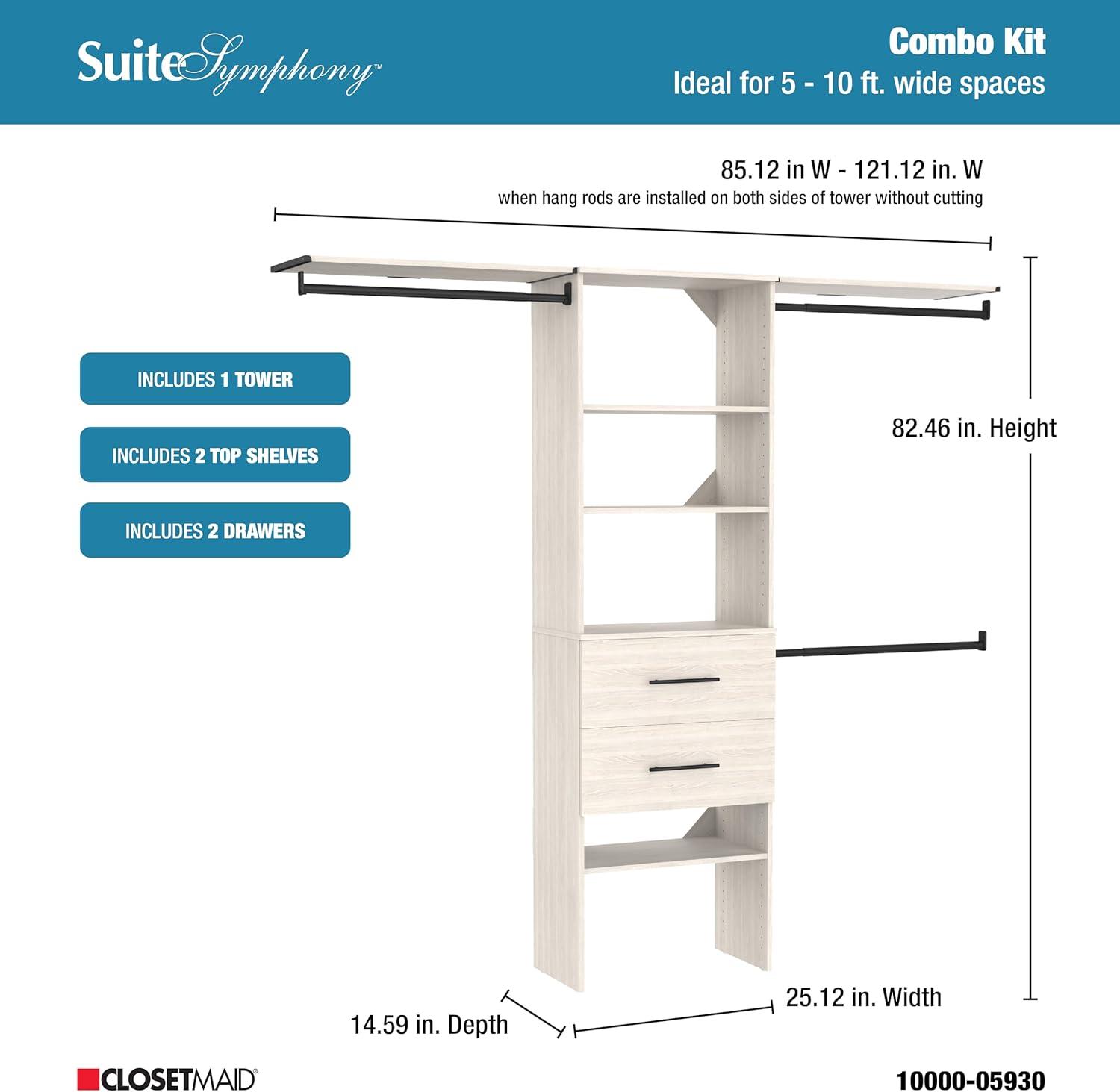 SuiteSymphony™

Combo Kit
Ideal for 5 - 10 ft. wide spaces

85.12 in W - 121.12 in. W
when hang rods are installed on both sides of tower without cutting

INCLUDES 1 TOWER

INCLUDES 2 TOP SHELVES

INCLUDES 2 DRAWERS

82.46 in. Height

14.59 in. Depth

25.12 in. Width

CLOSETMAID®

10000-05930